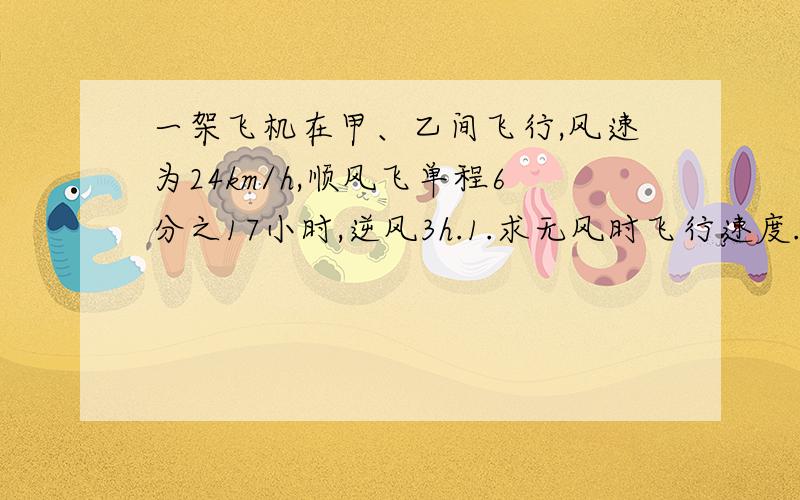 一架飞机在甲、乙间飞行,风速为24km/h,顺风飞单程6分之17小时,逆风3h.1.求无风时飞行速度.